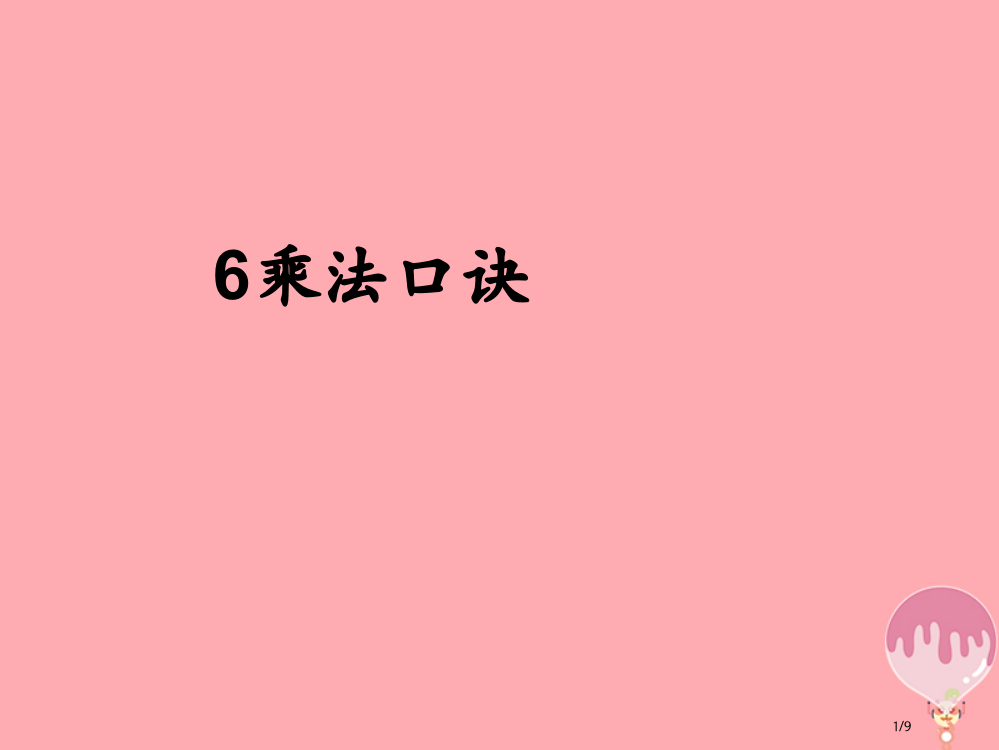 6乘法口诀

1/9